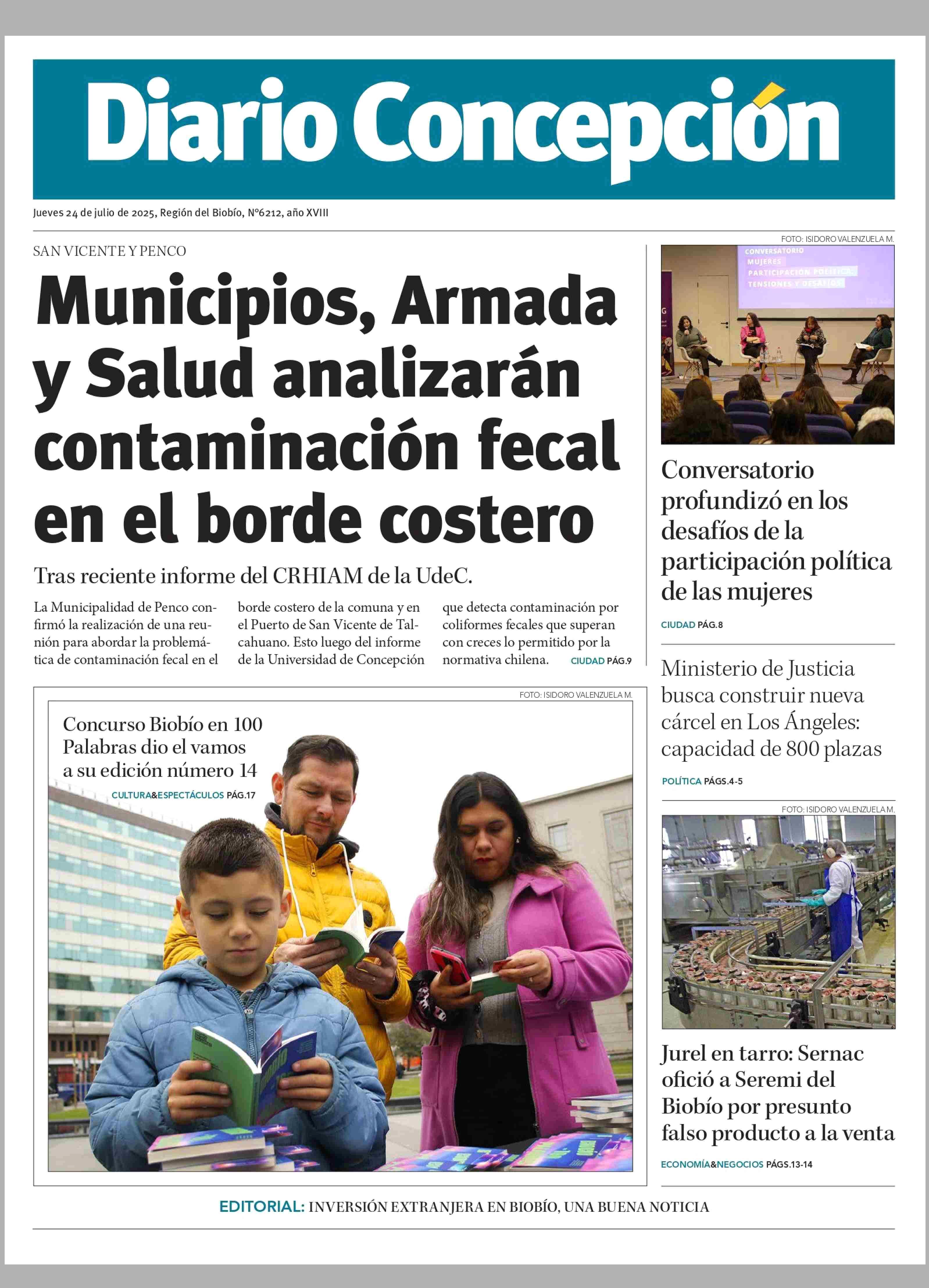 Diario Concepción

Jueves 24 de julio de 2025, Región del Biobío, N°6212, año XVIII

SAN VICENTE Y PENCO

Municipios, Armada y Salud analizarán contaminación fecal en el borde costero

Tras reciente informe del CRHIAM de la UdeC.

La Municipalidad de Penco confirmó la realización de una reunión para abordar la problemática de contaminación fecal en el borde costero de la comuna y en el Puerto de San Vicente de Talcahuano. Esto luego del informe de la Universidad de Concepción que detecta contaminación por coliformes fecales que superan con creces lo permitido por la normativa chilena. CIUDAD PÁG.9

FOTO: ISIDORO VALENZUELA M.

Concurso Biobío en 100 Palabras dio el vamos a su edición número 14

CULTURA&ESPECTÁCULOS PÁG.17

FOTO: ISIDORO VALENZUELA M.

CONVERSATORIO MUJERES PARTICIPACIÓN POLÍTICA TENSIONES Y DESAFÍOS

Conversatorio profundizó en los desafíos de la participación política de las mujeres

CIUDAD PÁG.8

Ministerio de Justicia busca construir nueva cárcel en Los Ángeles: capacidad de 800 plazas

POLÍTICA PÁGS.4-5

FOTO: ISIDORO VALENZUELA M.

Jurel en tarro: Sernac ofició a Seremi del Biobío por presunto falso producto a la venta

ECONOMÍA&NEGOCIOS PÁGS.13-14

EDITORIAL: INVERSIÓN EXTRANJERA EN BIOBÍO, UNA BUENA NOTICIA